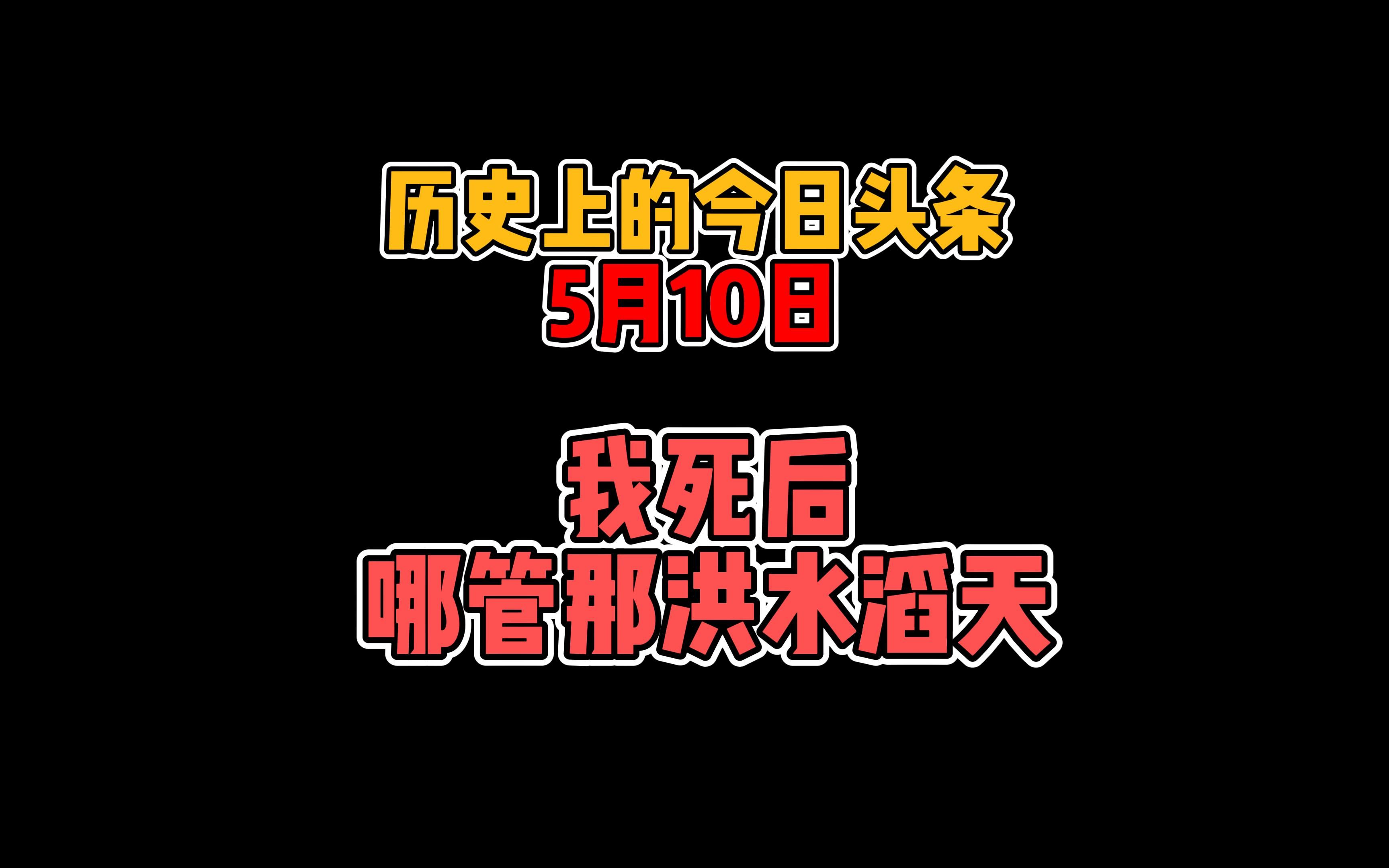 历史上的今日头条
5月10日

我死后
哪管那洪水滔天